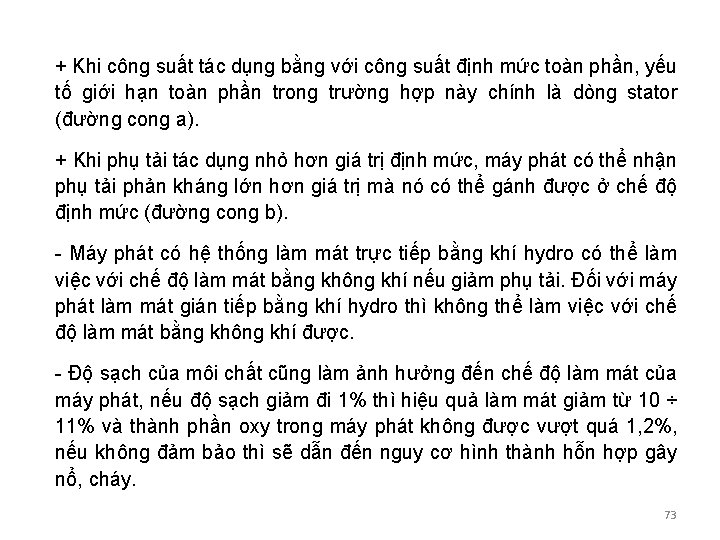 + Khi công suất tác dụng bằng với công suất định mức toàn phần, yếu tố giới hạn toàn phần trong trường hợp này chính là dòng stator (đường cong a).

+ Khi phụ tải tác dụng nhỏ hơn giá trị định mức, máy phát có thể nhận phụ tải phản kháng lớn hơn giá trị mà nó có thể gánh được ở chế độ định mức (đường cong b).

- Máy phát có hệ thống làm mát trực tiếp bằng khí hydro có thể làm việc với chế độ làm mát bằng không khí nếu giảm phụ tải. Đối với máy phát làm mát gián tiếp bằng khí hydro thì không thể làm việc với chế độ làm mát bằng không khí được.

- Độ sạch của môi chất cũng làm ảnh hưởng đến chế độ làm mát của máy phát, nếu độ sạch giảm đi 1% thì hiệu quả làm mát giảm từ 10 ÷ 11% và thành phần oxy trong máy phát không được vượt quá 1,2%, nếu không đảm bảo thì sẽ dẫn đến nguy cơ hình thành hỗn hợp gây nổ, cháy.

73